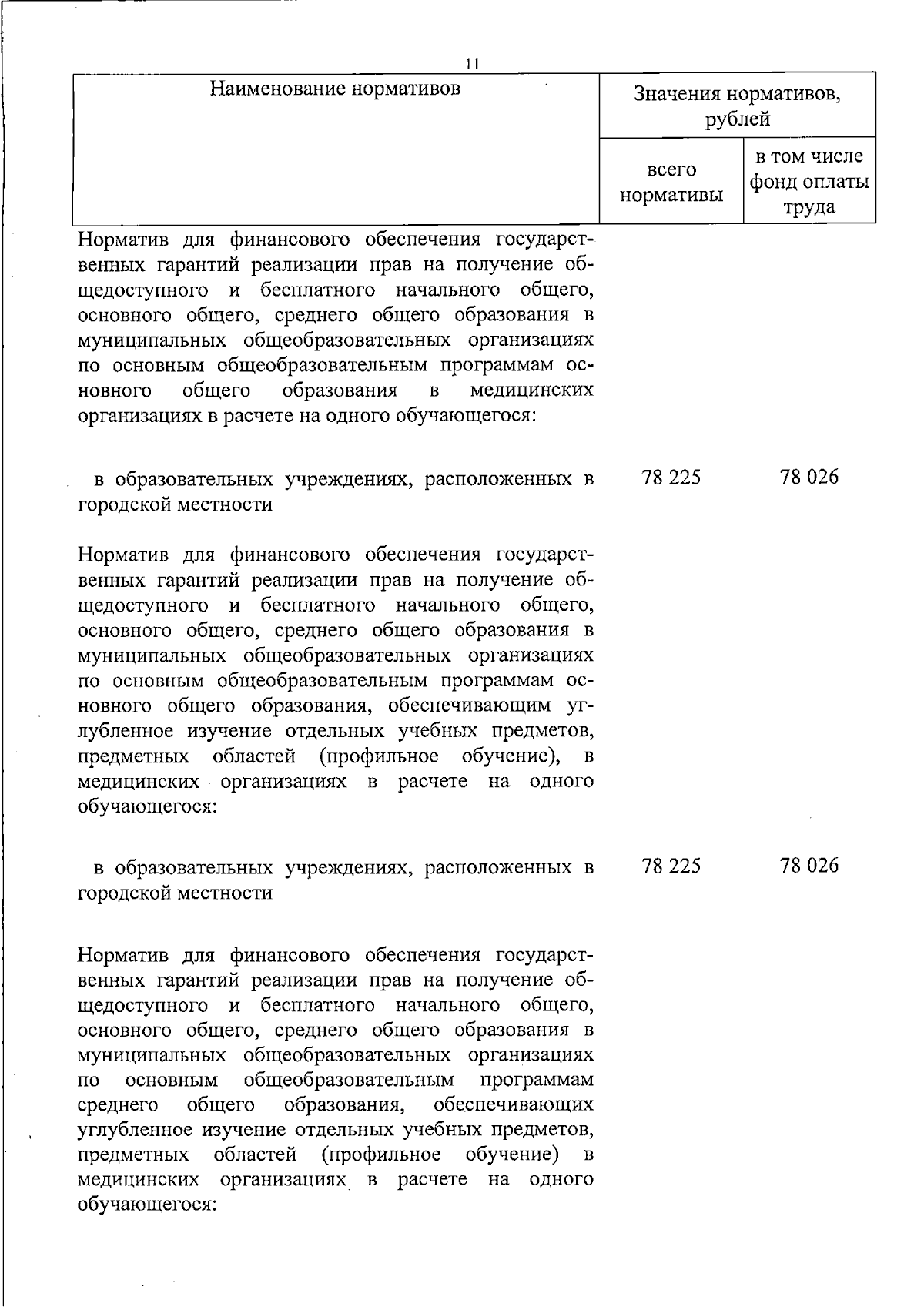 11

| Наименование нормативов | Значения нормативов, рублей | |
|---|---|---|
| | всего нормативы | в том числе фонд оплаты труда |
| Норматив для финансового обеспечения государственных гарантий реализации прав на получение общедоступного и бесплатного начального общего, основного общего, среднего общего образования в муниципальных общеобразовательных организациях по основным общеобразовательным программам основного общего образования в медицинских организациях в расчете на одного обучающегося: | | |
| в образовательных учреждениях, расположенных в городской местности | 78 225 | 78 026 |
| Норматив для финансового обеспечения государственных гарантий реализации прав на получение общедоступного и бесплатного начального общего, основного общего, среднего общего образования в муниципальных общеобразовательных организациях по основным общеобразовательным программам основного общего образования, обеспечивающим углубленное изучение отдельных учебных предметов, предметных областей (профильное обучение), в медицинских организациях в расчете на одного обучающегося: | | |
| в образовательных учреждениях, расположенных в городской местности | 78 225 | 78 026 |
| Норматив для финансового обеспечения государственных гарантий реализации прав на получение общедоступного и бесплатного начального общего, основного общего, среднего общего образования в муниципальных общеобразовательных организациях по основным общеобразовательным программам среднего общего образования, обеспечивающих углубленное изучение отдельных учебных предметов, предметных областей (профильное обучение) в медицинских организациях в расчете на одного обучающегося: | | |